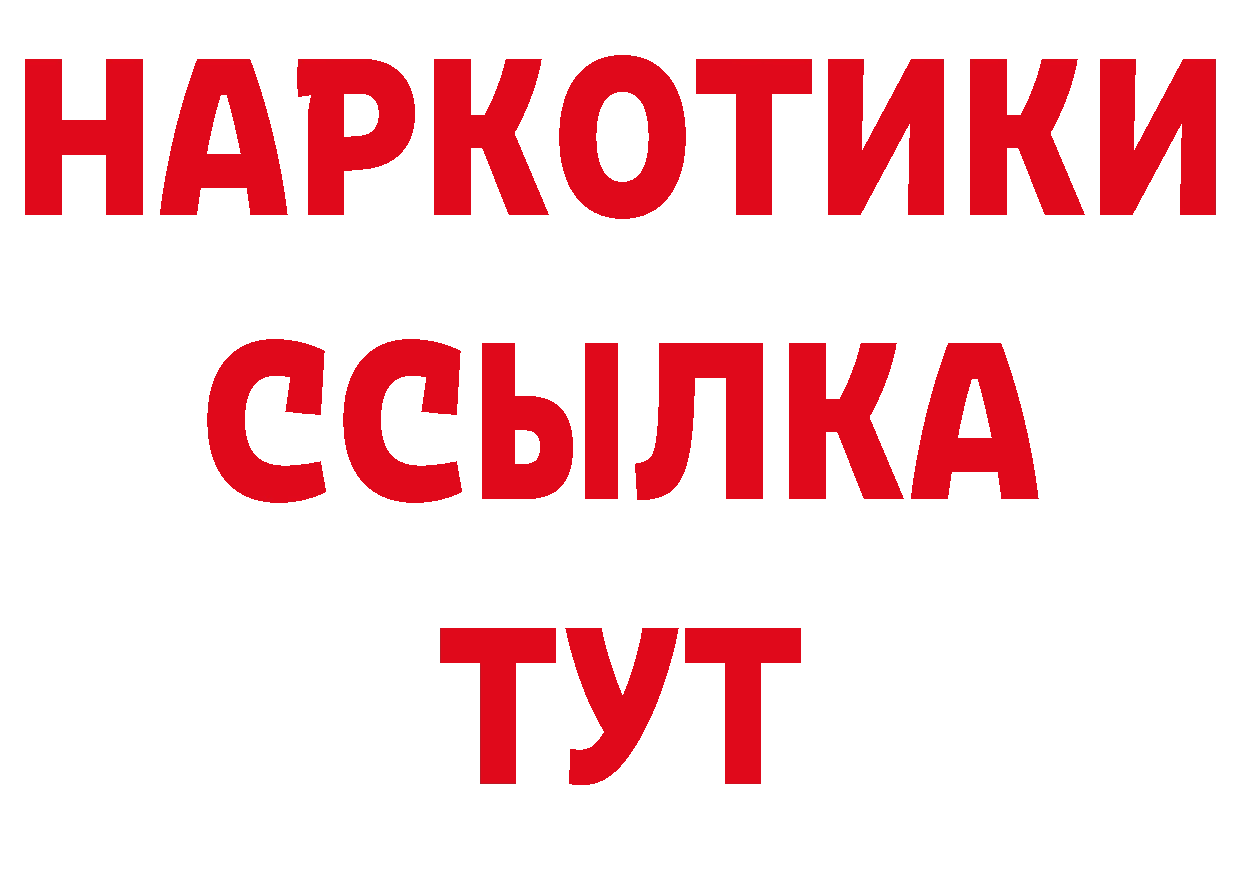 НАРКОТИКИ ССЫЛКА ТУТ